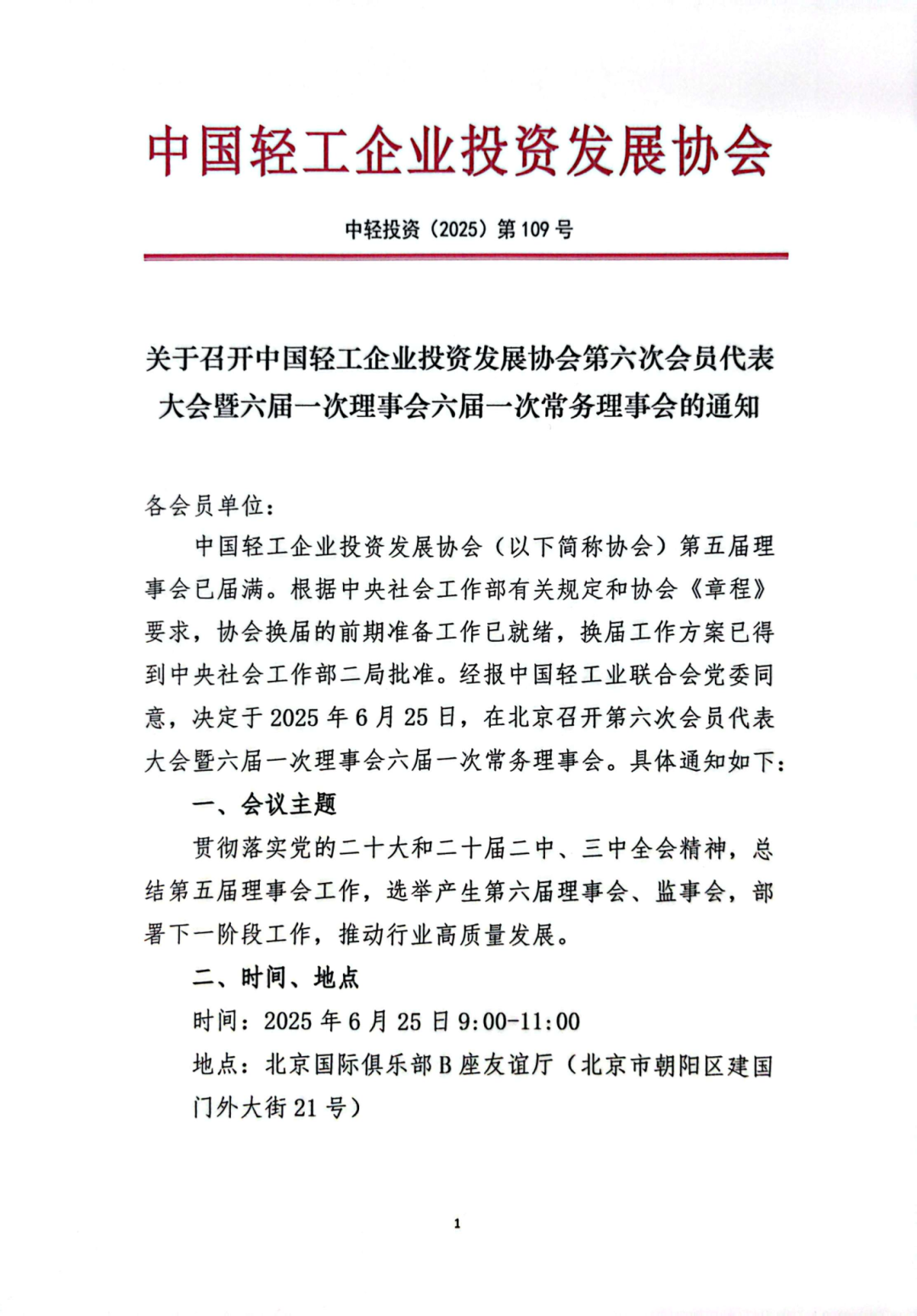 中国轻工企业投资发展协会

中轻投资（2025）第109号

关于召开中国轻工企业投资发展协会第六次会员代表大会暨六届一次理事会六届一次常务理事会的通知

各会员单位：

中国轻工企业投资发展协会（以下简称协会）第五届理事会已届满。根据中央社会工作部有关规定和协会《章程》要求，协会换届的前期准备工作已就绪，换届工作方案已得到中央社会工作部二局批准。经报中国轻工业联合会党委同意，决定于2025年6月25日，在北京召开第六次会员代表大会暨六届一次理事会六届一次常务理事会。具体通知如下：

一、会议主题

贯彻落实党的二十大和二十届二中、三中全会精神，总结第五届理事会工作，选举产生第六届理事会、监事会，部署下一阶段工作，推动行业高质量发展。

二、时间、地点

时间：2025年6月25日9:00-11:00

地点：北京国际俱乐部B座友谊厅（北京市朝阳区建国门外大街21号）

1